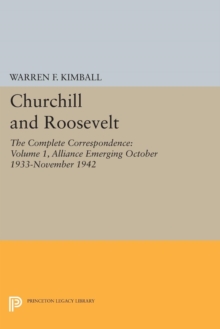 WARREN F. KIMBALL

Churchill and Roosevelt

The Complete Correspondence: Volume 1, Alliance Emerging October 1933-November 1942

PRINCETON LEGACY LIBRARY